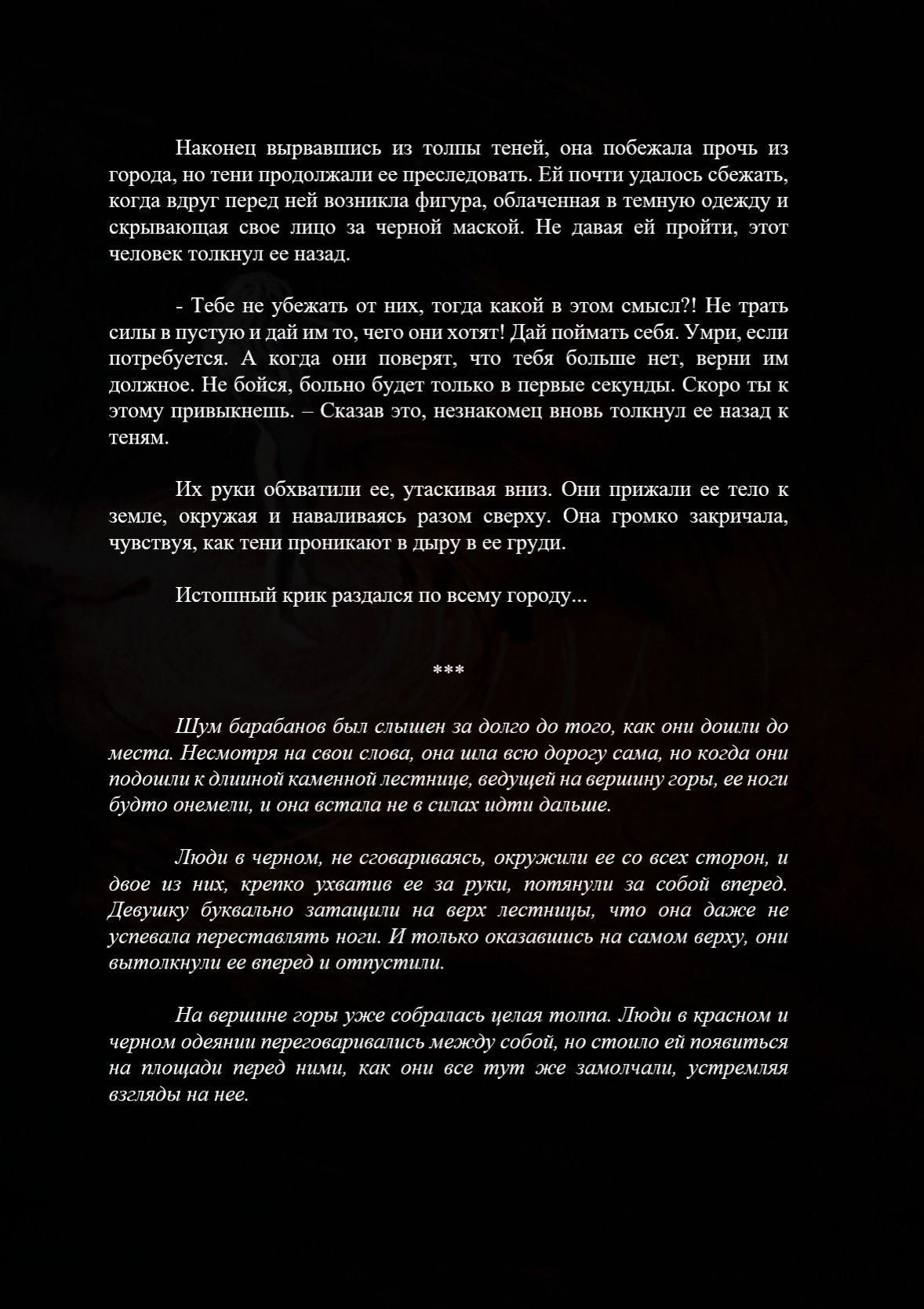 Наконец вырвавшись из толпы теней, она побежала прочь из города, но тени продолжали ее преследовать. Ей почти удалось сбежать, когда вдруг перед ней возникла фигура, облаченная в темную одежду и скрывающая свое лицо за черной маской. Не давая ей пройти, этот человек толкнул ее назад.

- Тебе не убежать от них, тогда какой в этом смысл?! Не трать силы в пустую и дай им то, чего они хотят! Дай поймать себя. Умри, если потребуется. А когда они поверят, что тебя больше нет, верни им должное. Не бойся, больно будет только в первые секунды. Скоро ты к этому привыкнешь. – Сказав это, незнакомец вновь толкнул ее назад к теням.

Их руки обхватили ее, утаскивая вниз. Они прижали ее тело к земле, окружая и наваливаясь разом сверху. Она громко закричала, чувствуя, как тени проникают в дыру в ее груди.

Истошный крик раздался по всему городу...

***

Шум барабанов был слышен за долго до того, как они дошли до места. Несмотря на свои слова, она шла всю дорогу сама, но когда они подошли к длиной каменной лестнице, ведущей на вершину горы, ее ноги будто онемели, и она встала не в силах идти дальше.

Люди в черном, не сговариваясь, окружили ее со всех сторон, и двое из них, крепко ухватив ее за руки, потянули за собой вперед. Девушку буквально затащили на верх лестницы, что она даже не успевала переставлять ноги. И только оказавшись на самом верху, они вытолкнули ее вперед и отпустили.

На вершине горы уже собралась целая толпа. Люди в красном и черном одеянии переговаривались между собой, но стоило ей появиться на площади перед ними, как они все тут же замолчали, устремляя взгляды на нее.